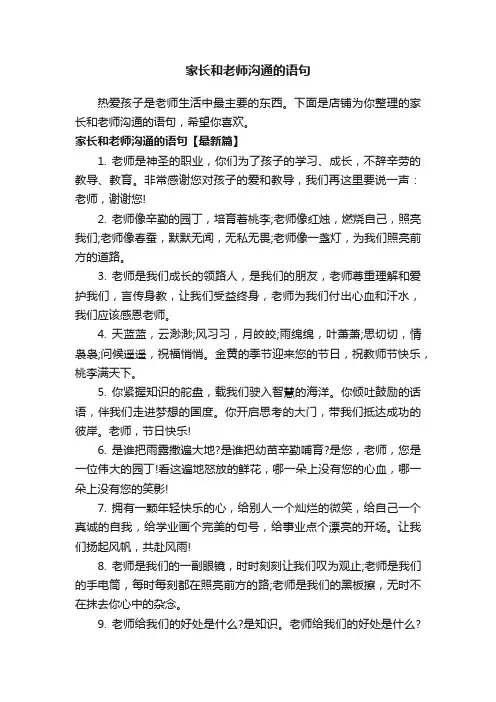 家长和老师沟通的语句

热爱孩子是老师生活中最主要的东西。下面是店铺为你整理的家长和老师沟通的语句，希望你喜欢。

家长和老师沟通的语句【最新篇】

1. 老师是神圣的职业，你们为了孩子的学习、成长，不辞辛劳的教导、教育。非常感谢您对孩子的爱和教导，我们再这里要说一声：老师，谢谢您!

2. 老师像辛勤的园丁，培育着桃李;老师像红烛，燃烧自己，照亮我们;老师像春蚕，默默无闻，无私无畏;老师像一盏灯，为我们照亮前方的道路。

3. 老师是我们成长的领路人，是我们的朋友，老师尊重理解和爱护我们，言传身教，让我们受益终身，老师为我们付出心血和汗水，我们应该感恩老师。

4. 天蓝蓝，云渺渺;风习习，月皎皎;雨绵绵，叶萧萧;思切切，情袅袅;问候遥遥，祝福悄悄。金黄的季节迎来您的节日，祝教师节快乐，桃李满天下。

5. 你紧握知识的舵盘，载我们驶入智慧的海洋。你倾吐鼓励的话语，伴我们走进梦想的国度。你开启思考的大门，带我们抵达成功的彼岸。老师，节日快乐!

6. 是谁把雨露撒遍大地?是谁把幼苗辛勤哺育?是您，老师，您是一位伟大的园丁!看这遍地怒放的鲜花，哪一朵上没有您的心血，哪一朵上没有您的笑影!

7. 拥有一颗年轻快乐的心，给别人一个灿烂的微笑，给自己一个真诚的自我，给学业画个完美的句号，给事业点个漂亮的开场。让我们扬起风帆，共赴风雨!

8. 老师是我们的一副眼镜，时时刻刻让我们叹为观止;老师是我们的手电筒，每时每刻都在照亮前方的路;老师是我们的黑板擦，无时不在抹去你心中的杂念。

9. 老师给我们的好处是什么?是知识。老师给我们的好处是什么?